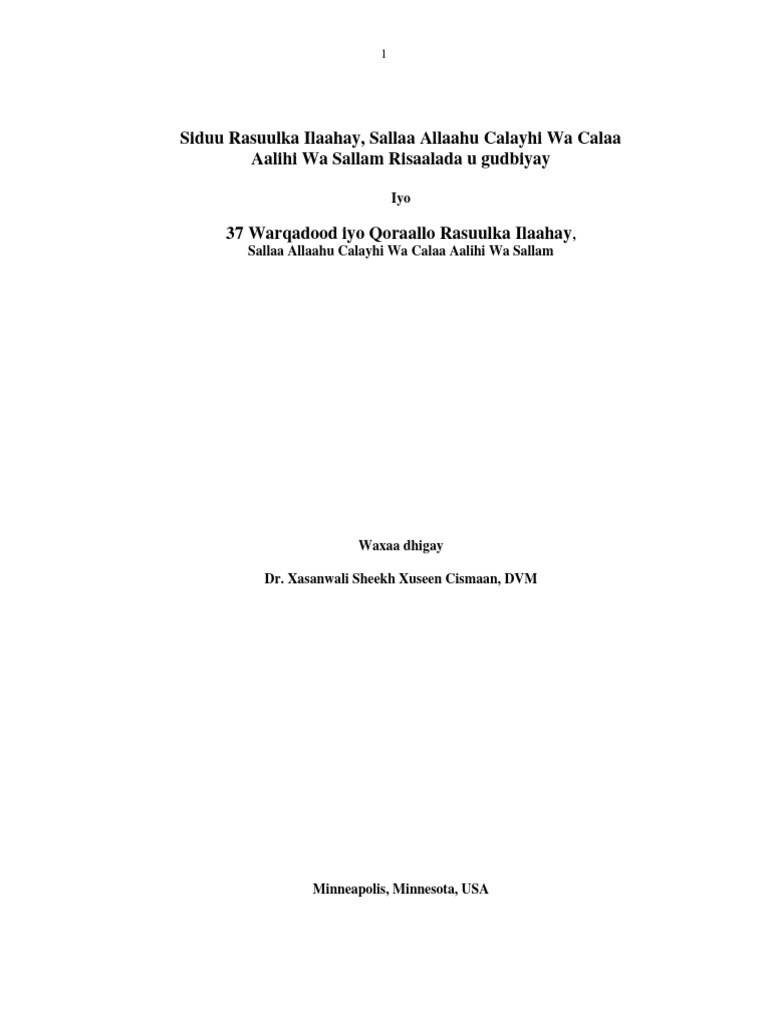 1

Siduu Rasuulka Ilaahay, Sallaa Allaahu Calayhi Wa Calaa Aalihi Wa Sallam Risaalada u gudbiyay

Iyo

37 Warqadood iyo Qoraallo Rasuulka Ilaahay,
Sallaa Allaahu Calayhi Wa Calaa Aalihi Wa Sallam

Waxaa dhigay

Dr. Xasanwali Sheekh Xuseen Cismaan, DVM

Minneapolis, Minnesota, USA